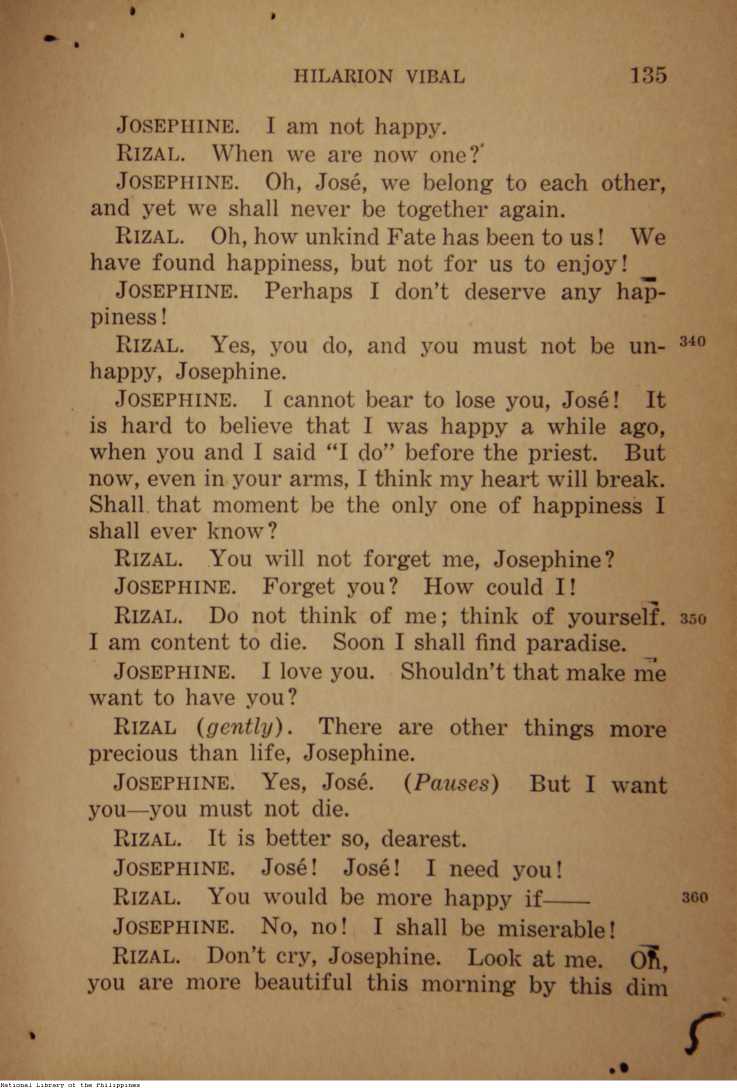 HILARION VIBAL 135

JOSEPHINE. I am not happy.

RIZAL. When we are now one?

JOSEPHINE. Oh, José, we belong to each other, and yet we shall never be together again.

RIZAL. Oh, how unkind Fate has been to us! We have found happiness, but not for us to enjoy!

JOSEPHINE. Perhaps I don't deserve any happiness!

RIZAL. Yes, you do, and you must not be unhappy, Josephine. 340

JOSEPHINE. I cannot bear to lose you, José! It is hard to believe that I was happy a while ago, when you and I said "I do" before the priest. But now, even in your arms, I think my heart will break. Shall that moment be the only one of happiness I shall ever know?

RIZAL. You will not forget me, Josephine?

JOSEPHINE. Forget you? How could I!

RIZAL. Do not think of me; think of yourself. 350 I am content to die. Soon I shall find paradise.

JOSEPHINE. I love you. Shouldn't that make me want to have you?

RIZAL (gently). There are other things more precious than life, Josephine.

JOSEPHINE. Yes, José. (Pauses) But I want you—you must not die.

RIZAL. It is better so, dearest.

JOSEPHINE. José! José! I need you!

RIZAL. You would be more happy if—— 360

JOSEPHINE. No, no! I shall be miserable!

RIZAL. Don't cry, Josephine. Look at me. Oh, you are more beautiful this morning by this dim

National Library of the Philippines